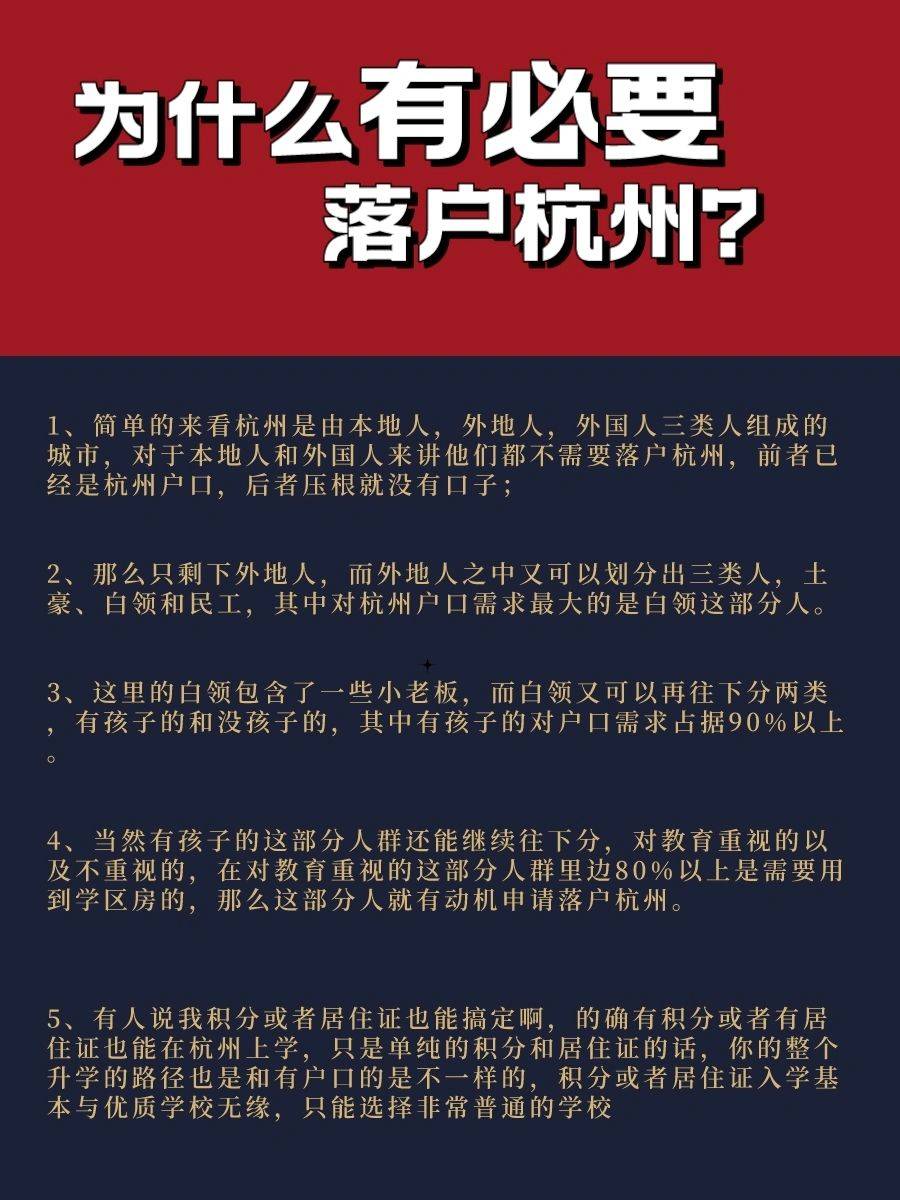 为什么有必要
落户杭州?

1、简单的来看杭州是由本地人，外地人，外国人三类人组成的城市，对于本地人和外国人来讲他们都不需要落户杭州，前者已经是杭州户口，后者压根就没有口子；

2、那么只剩下外地人，而外地人之中又可以划分出三类人，土豪、白领和民工，其中对杭州户口需求最大的是白领这部分人。

3、这里的白领包含了一些小老板，而白领又可以再往下分两类，有孩子的和没孩子的，其中有孩子的对户口需求占据90%以上。

4、当然有孩子的这部分人群还能继续往下分，对教育重视的以及不重视的，在对教育重视的这部分人群里边80%以上是需要用到学区房的，那么这部分人就有动机申请落户杭州。

5、有人说我积分或者居住证也能搞定啊，的确有积分或者有居住证也能在杭州上学，只是单纯的积分和居住证的话，你的整个升学的路径也是和有户口的是不一样的，积分或者居住证入学基本与优质学校无缘，只能选择非常普通的学校